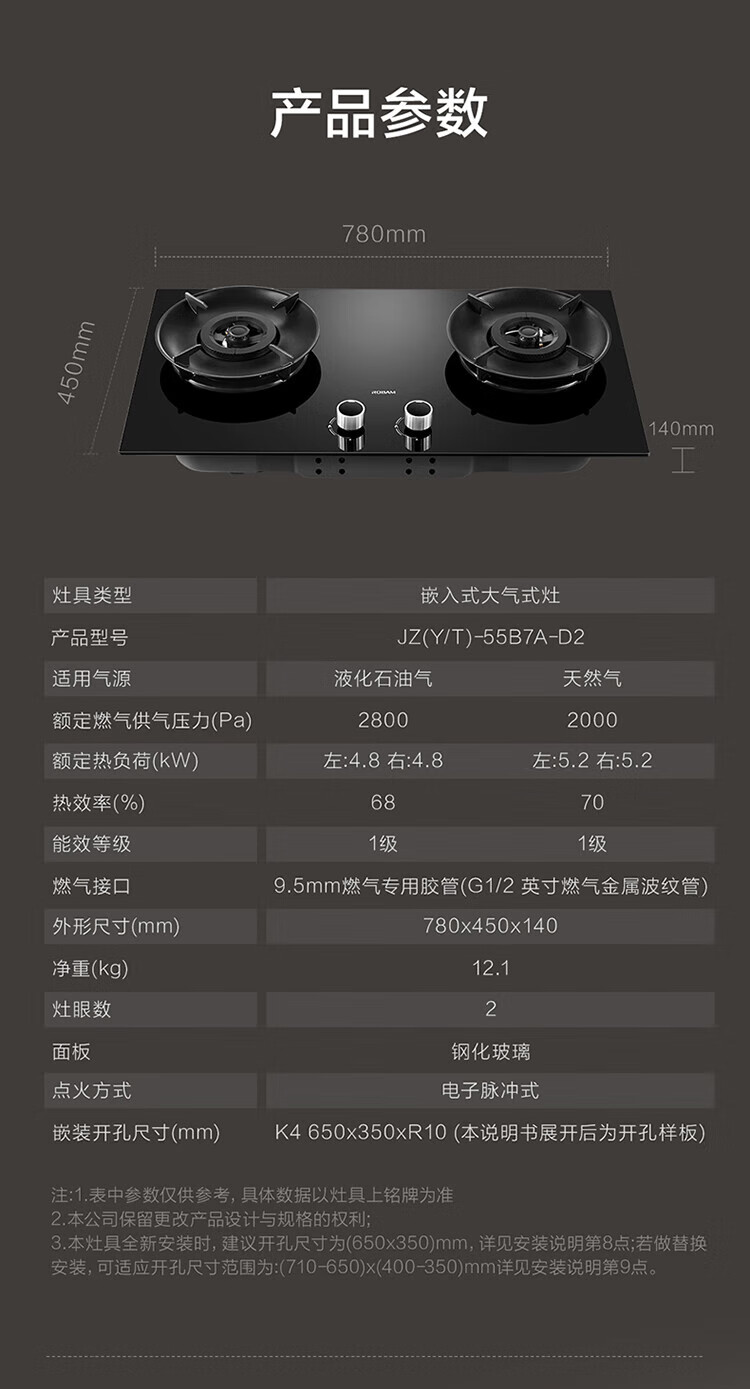 产品参数

780mm

450mm

140mm

| 灶具类型 | 嵌入式大气式灶 | |
|---|---|---|
| 产品型号 | JZ(Y/T)-55B7A-D2 | |
| 适用气源 | 液化石油气 | 天然气 |
| 额定燃气供气压力(Pa) | 2800 | 2000 |
| 额定热负荷(kW) | 左:4.8 右:4.8 | 左:5.2 右:5.2 |
| 热效率(%) | 68 | 70 |
| 能效等级 | 1级 | 1级 |
| 燃气接口 | 9.5mm燃气专用胶管(G1/2 英寸燃气金属波纹管) | |
| 外形尺寸(mm) | 780x450x140 | |
| 净重(kg) | 12.1 | |
| 灶眼数 | 2 | |
| 面板 | 钢化玻璃 | |
| 点火方式 | 电子脉冲式 | |
| 嵌装开孔尺寸(mm) | K4 650x350xR10 (本说明书展开后为开孔样板) | |

注:1.表中参数仅供参考，具体数据以灶具上铭牌为准
2.本公司保留更改产品设计与规格的权利;
3.本灶具全新安装时，建议开孔尺寸为(650x350)mm，详见安装说明第8点;若做替换安装，可适应开孔尺寸范围为:(710-650)x(400-350)mm详见安装说明第9点。